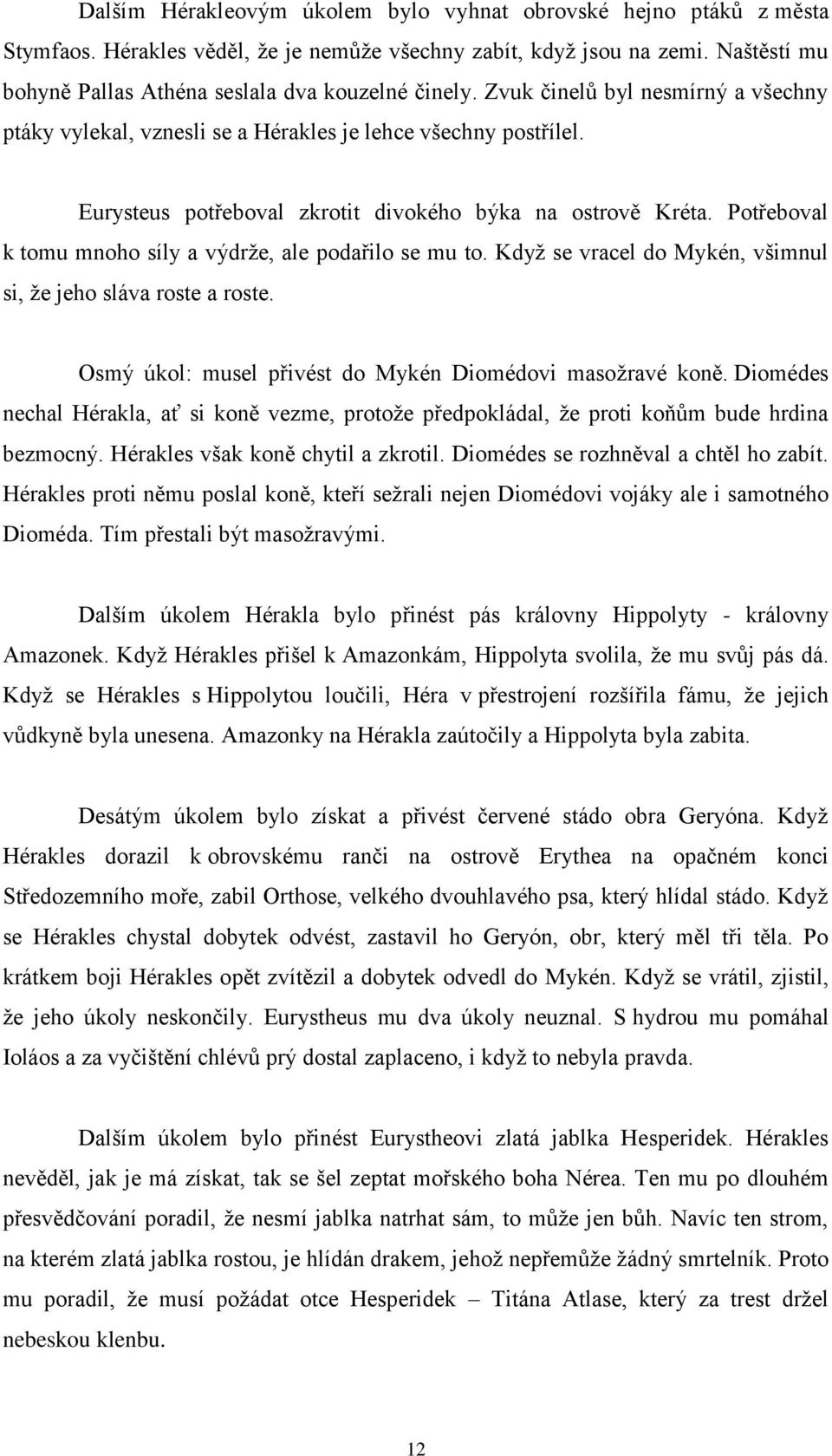 Dalším Hérakleovým úkolem bylo vyhnat obrovské hejno ptáků z města Stymfaos. Hérakles věděl, že je nemůže všechny zabít, když jsou na zemi. Naštěstí mu bohyně Pallas Athéna seslala dva kouzelné činely. Zvuk činelů byl nesmírný a všechny ptáky vylekal, vznesli se a Hérakles je lehce všechny postřílel.

Eurysteus potřeboval zkrotit divokého býka na ostrově Kréta. Potřeboval k tomu mnoho síly a výdrže, ale podařilo se mu to. Když se vracel do Mykén, všimnul si, že jeho sláva roste a roste.

Osmý úkol: musel přivést do Mykén Diomédovi masožravé koně. Diomédes nechal Hérakla, ať si koně vezme, protože předpokládal, že proti koňům bude hrdina bezmocný. Hérakles však koně chytil a zkrotil. Diomédes se rozhněval a chtěl ho zabít. Hérakles proti němu poslal koně, kteří sežrali nejen Diomédovi vojáky ale i samotného Dioméda. Tím přestali být masožravými.

Dalším úkolem Hérakla bylo přinést pás královny Hippolyty - královny Amazonek. Když Hérakles přišel k Amazonkám, Hippolyta svolila, že mu svůj pás dá. Když se Hérakles s Hippolytou loučili, Héra v přestrojení rozšířila fámu, že jejich vůdkyně byla unesena. Amazonky na Hérakla zaútočily a Hippolyta byla zabita.

Desátým úkolem bylo získat a přivést červené stádo obra Geryóna. Když Hérakles dorazil k obrovskému ranči na ostrově Erythea na opačném konci Středozemního moře, zabil Orthose, velkého dvouhlavého psa, který hlídal stádo. Když se Hérakles chystal dobytek odvést, zastavil ho Geryón, obr, který měl tři těla. Po krátkem boji Hérakles opět zvítězil a dobytek odvedl do Mykén. Když se vrátil, zjistil, že jeho úkoly neskončily. Eurystheus mu dva úkoly neuznal. S hydrou mu pomáhal Ioláos a za vyčištění chlévů prý dostal zaplaceno, i když to nebyla pravda.

Dalším úkolem bylo přinést Eurystheovi zlatá jablka Hesperidek. Hérakles nevěděl, jak je má získat, tak se šel zeptat mořského boha Nérea. Ten mu po dlouhém přesvědčování poradil, že nesmí jablka natrhat sám, to může jen bůh. Navíc ten strom, na kterém zlatá jablka rostou, je hlídán drakem, jehož nepřemůže žádný smrtelník. Proto mu poradil, že musí požádat otce Hesperidek – Titána Atlase, který za trest držel nebeskou klenbu.

12